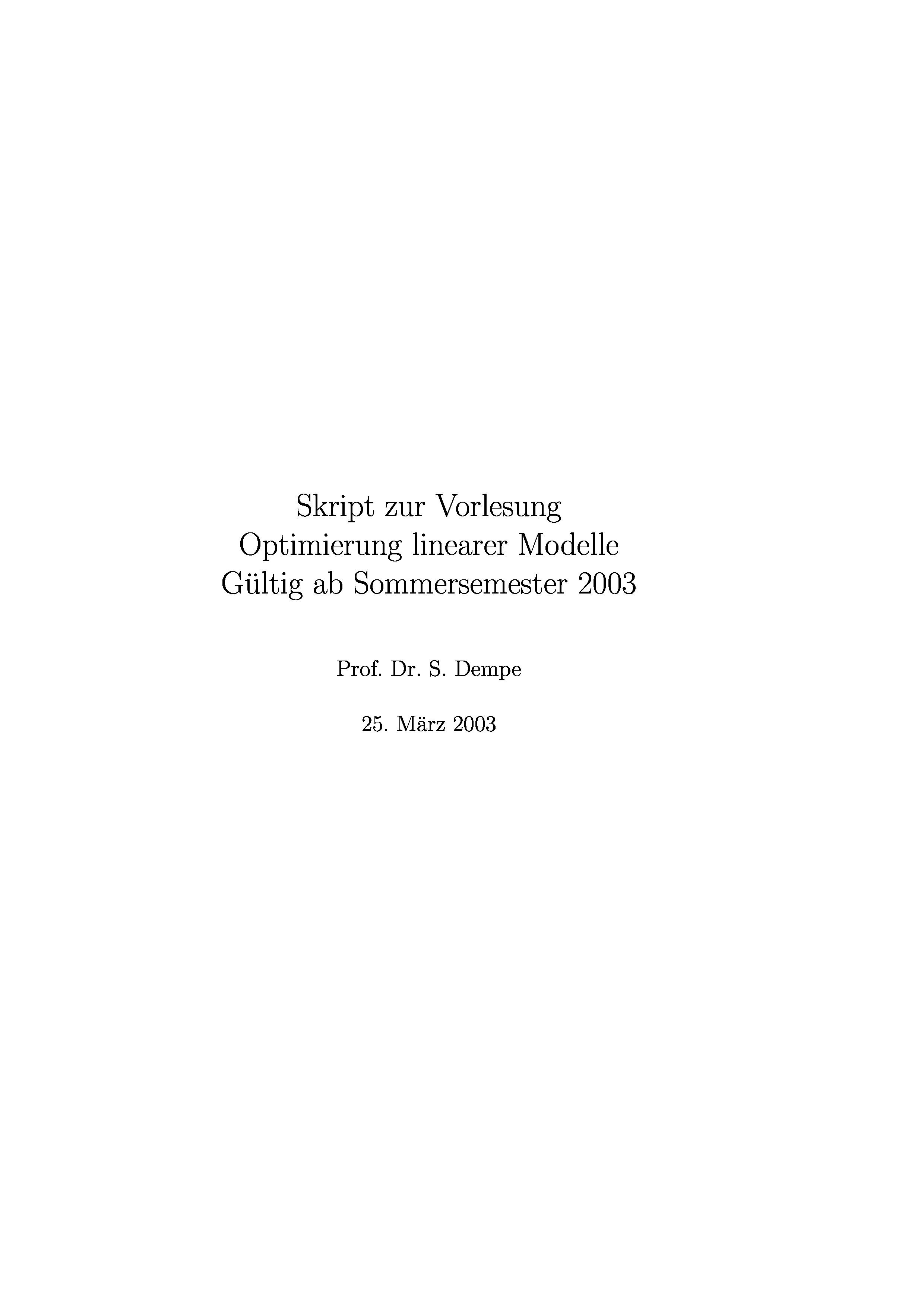 Skript zur Vorlesung
Optimierung linearer Modelle
Gültig ab Sommersemester 2003

Prof. Dr. S. Dempe

25. März 2003